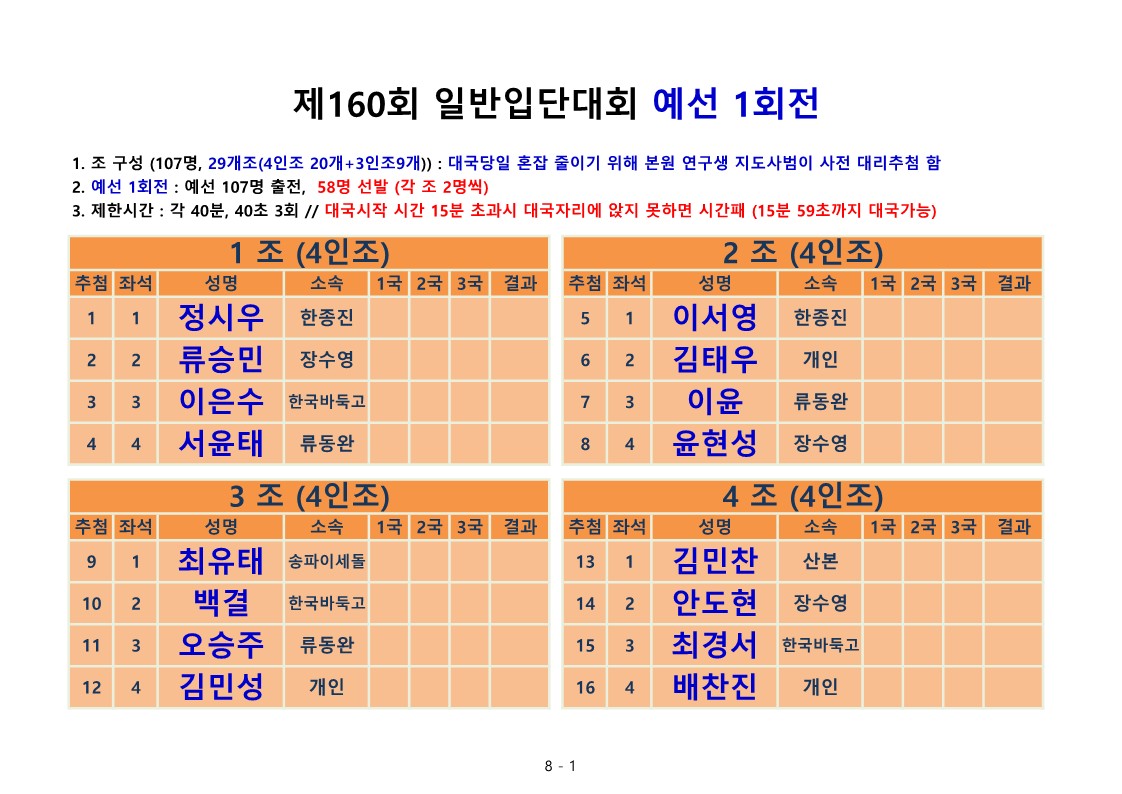 제160회 일반입단대회 예선 1회전

1. 조 구성 (107명, 29개조(4인조 20개+3인조9개)) : 대국당일 혼잡 줄이기 위해 본원 연구생 지도사범이 사전 대리추첨 함
2. 예선 1회전 : 예선 107명 출전, 58명 선발 (각 조 2명씩)
3. 제한시간 : 각 40분, 40초 3회 // 대국시작 시간 15분 초과시 대국자리에 앉지 못하면 시간패 (15분 59초까지 대국가능)

1 조 (4인조)

| 추첨 | 좌석 | 성명 | 소속 | 1국 | 2국 | 3국 | 결과 |
|---|---|---|---|---|---|---|---|
| 1 | 1 | 정시우 | 한종진 | | | | |
| 2 | 2 | 류승민 | 장수영 | | | | |
| 3 | 3 | 이은수 | 한국바둑고 | | | | |
| 4 | 4 | 서윤태 | 류동완 | | | | |

2 조 (4인조)

| 추첨 | 좌석 | 성명 | 소속 | 1국 | 2국 | 3국 | 결과 |
|---|---|---|---|---|---|---|---|
| 5 | 1 | 이서영 | 한종진 | | | | |
| 6 | 2 | 김태우 | 개인 | | | | |
| 7 | 3 | 이윤 | 류동완 | | | | |
| 8 | 4 | 윤현성 | 장수영 | | | | |

3 조 (4인조)

| 추첨 | 좌석 | 성명 | 소속 | 1국 | 2국 | 3국 | 결과 |
|---|---|---|---|---|---|---|---|
| 9 | 1 | 최유태 | 송파이세돌 | | | | |
| 10 | 2 | 백결 | 한국바둑고 | | | | |
| 11 | 3 | 오승주 | 류동완 | | | | |
| 12 | 4 | 김민성 | 개인 | | | | |

4 조 (4인조)

| 추첨 | 좌석 | 성명 | 소속 | 1국 | 2국 | 3국 | 결과 |
|---|---|---|---|---|---|---|---|
| 13 | 1 | 김민찬 | 산본 | | | | |
| 14 | 2 | 안도현 | 장수영 | | | | |
| 15 | 3 | 최경서 | 한국바둑고 | | | | |
| 16 | 4 | 배찬진 | 개인 | | | | |

8 - 1